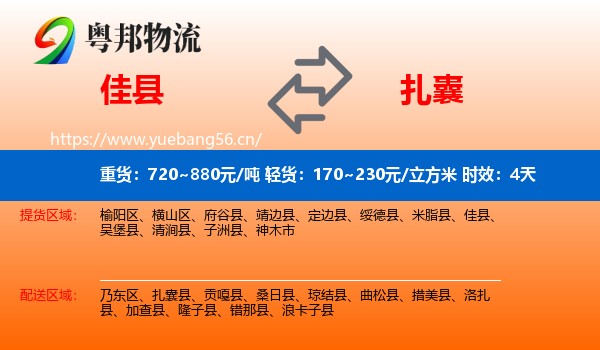 粤邦物流

佳县

扎囊

https://www.yuebang56.cn/

重货：720~880元/吨 轻货：170~230元/立方米 时效：4天

提货区域：

榆阳区、横山区、府谷县、靖边县、定边县、绥德县、米脂县、佳县、吴堡县、清涧县、子洲县、神木市

配送区域：

乃东区、扎囊县、贡嘎县、桑日县、琼结县、曲松县、措美县、洛扎县、加查县、隆子县、错那县、浪卡子县